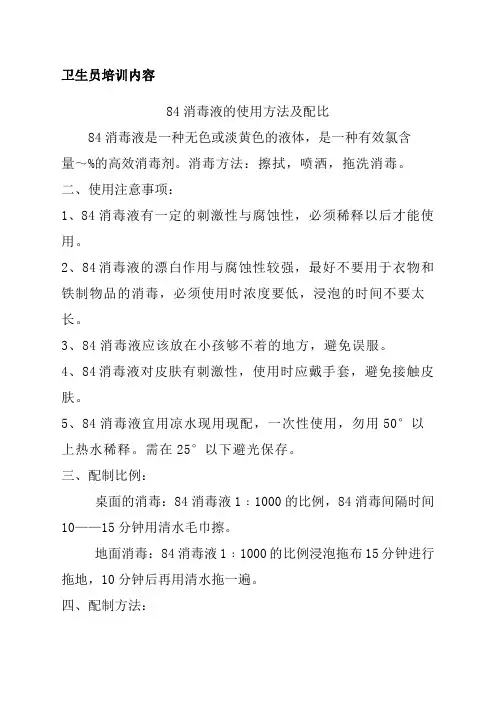 卫生员培训内容

84 消毒液的使用方法及配比

84 消毒液是一种无色或淡黄色的液体，是一种有效氯含量~%的高效消毒剂。消毒方法：擦拭，喷洒，拖洗消毒。

二、使用注意事项：

1、84 消毒液有一定的刺激性与腐蚀性，必须稀释以后才能使用。

2、84 消毒液的漂白作用与腐蚀性较强，最好不要用于衣物和铁制物品的消毒，必须使用时浓度要低，浸泡的时间不要太长。

3、84 消毒液应该放在小孩够不着的地方，避免误服。

4、84 消毒液对皮肤有刺激性，使用时应戴手套，避免接触皮肤。

5、84 消毒液宜用凉水现用现配，一次性使用，勿用 50° 以上热水稀释。需在 25° 以下避光保存。

三、配制比例：

桌面的消毒：84 消毒液 1：1000 的比例，84 消毒间隔时间 10——15 分钟用清水毛巾擦。

地面消毒：84 消毒液 1：1000 的比例浸泡拖布 15 分钟进行拖地，10 分钟后再用清水拖一遍。

四、配制方法：